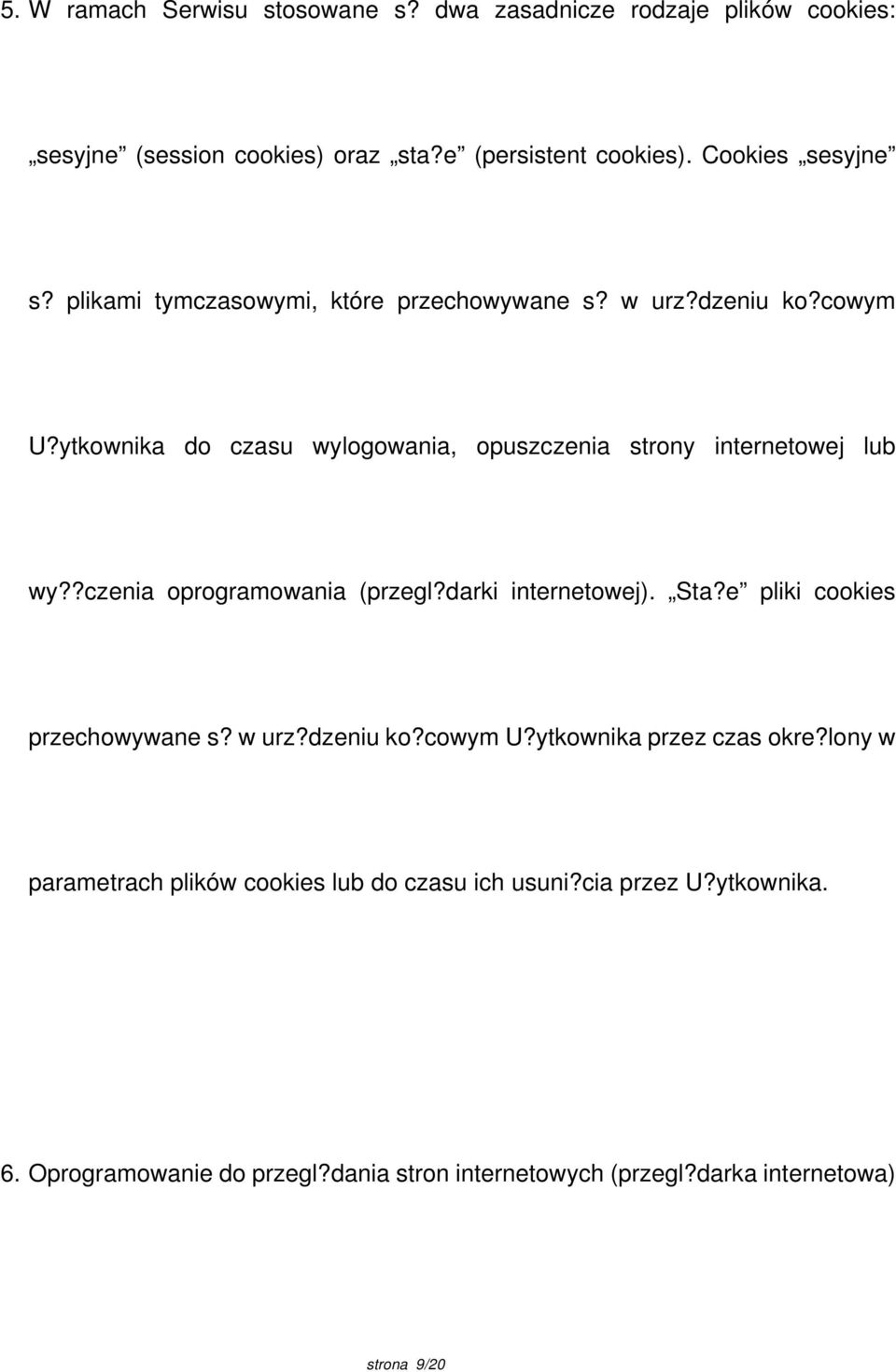 5. W ramach Serwisu stosowane s? dwa zasadnicze rodzaje plików cookies: „sesyjne” (session cookies) oraz „sta?e” (persistent cookies). Cookies „sesyjne” s? plikami tymczasowymi, które przechowywane s? w urz?dzeniu ko?cowym U?ytkownika do czasu wylogowania, opuszczenia strony internetowej lub wy??czenia oprogramowania (przegl?darki internetowej). „Sta?e” pliki cookies przechowywane s? w urz?dzeniu ko?cowym U?ytkownika przez czas okre?lony w parametrach plików cookies lub do czasu ich usuni?cia przez U?ytkownika.

6. Oprogramowanie do przegl?dania stron internetowych (przegl?darka internetowa)

strona 9/20